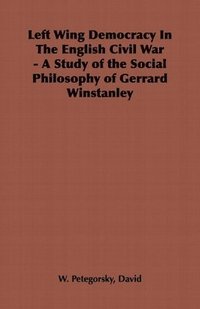 Left Wing Democracy In The English Civil War - A Study of the Social Philosophy of Gerrard Winstanley

W. Petegorsky, David